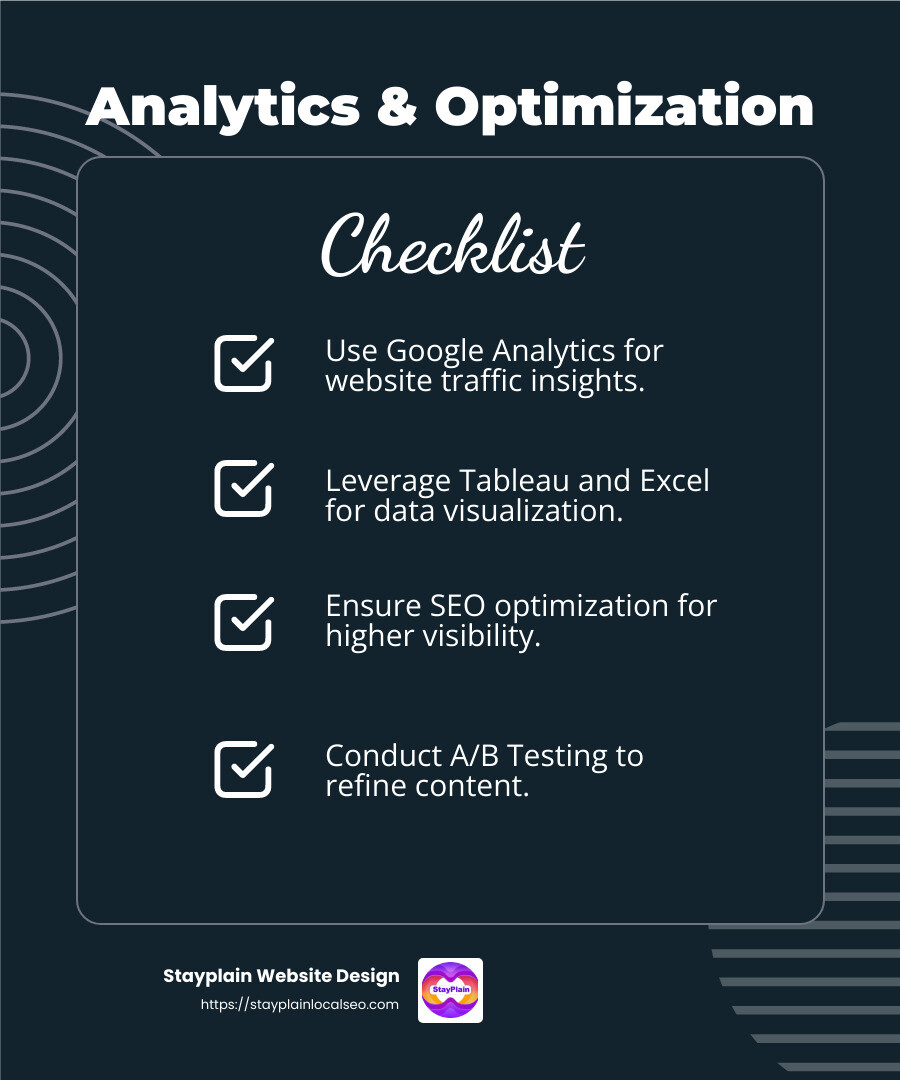 Analytics & Optimization

Checklist

☑ Use Google Analytics for website traffic insights.

☑ Leverage Tableau and Excel for data visualization.

☑ Ensure SEO optimization for higher visibility.

☑ Conduct A/B Testing to refine content.

Stayplain Website Design
https://stayplainlocalseo.com

StayPlain